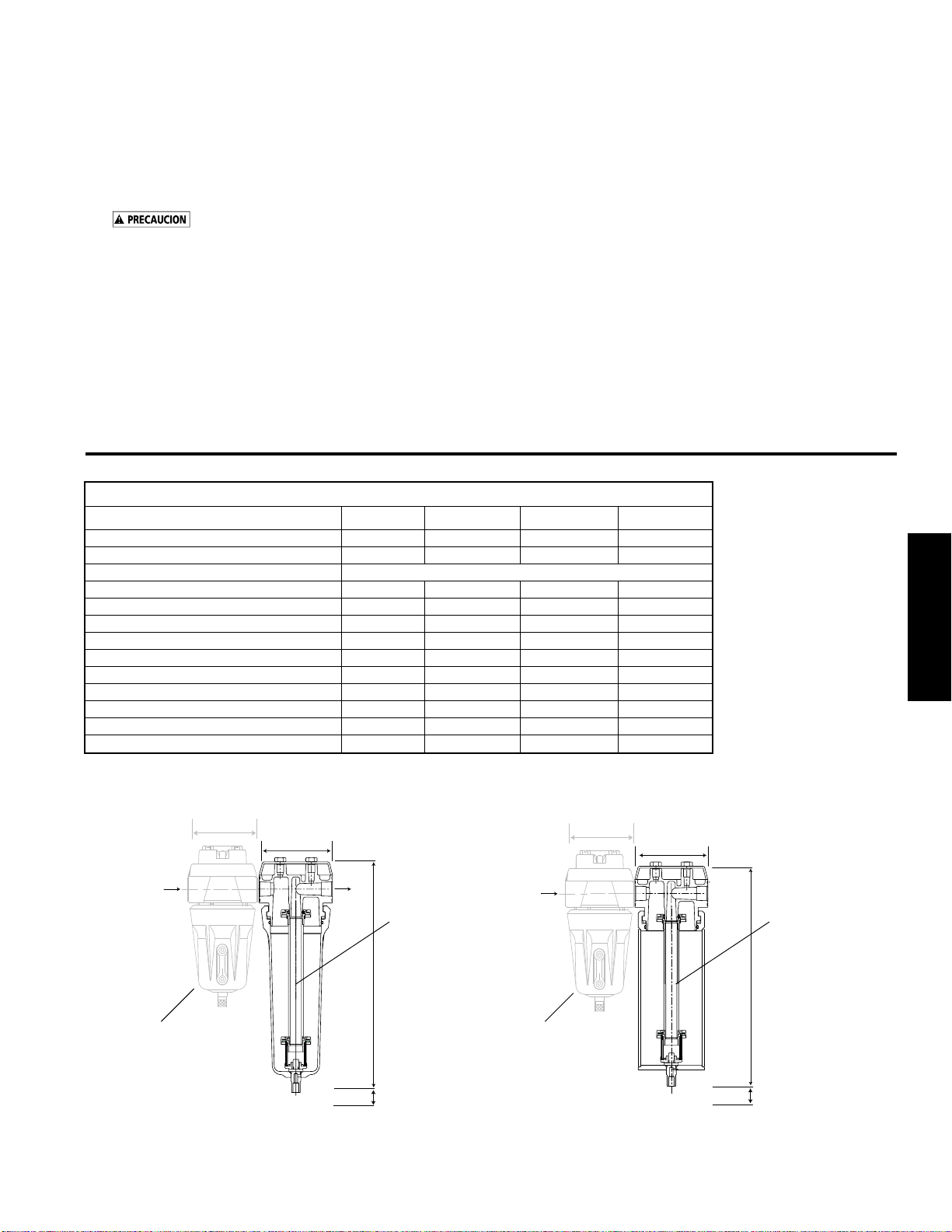 PRECAUCION